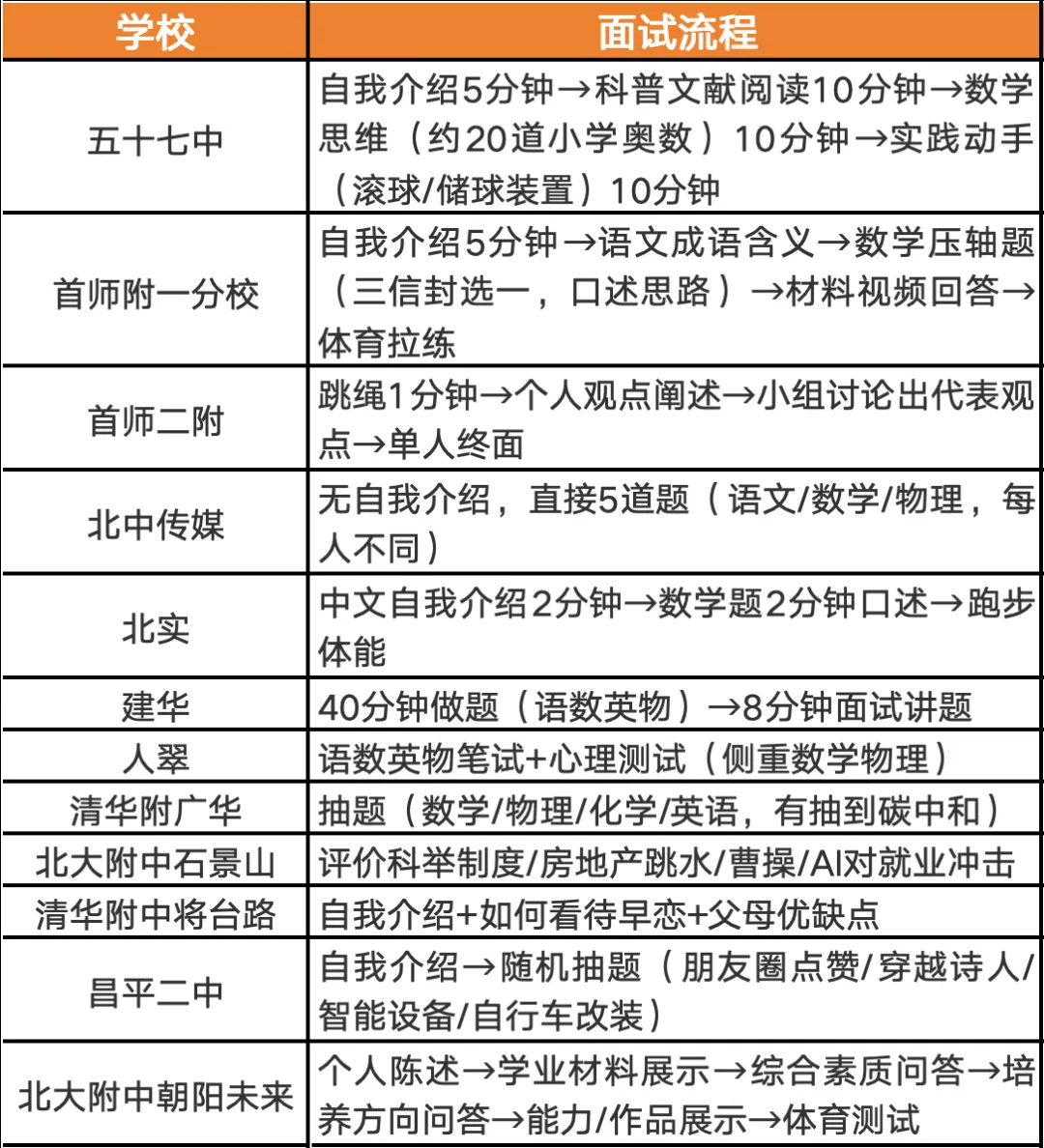 | 学校 | 面试流程 |
|---|---|
| 五十七中 | 自我介绍5分钟→科普文献阅读10分钟→数学思维（约20道小学奥数）10分钟→实践动手（滚球/储球装置）10分钟 |
| 首师附一分校 | 自我介绍5分钟→语文成语含义→数学压轴题（三信封选一，口述思路）→材料视频回答→体育拉练 |
| 首师二附 | 跳绳1分钟→个人观点阐述→小组讨论出代表观点→单人终面 |
| 北中传媒 | 无自我介绍，直接5道题（语文/数学/物理，每人不同） |
| 北实 | 中文自我介绍2分钟→数学题2分钟口述→跑步体能 |
| 建华 | 40分钟做题（语数英物）→8分钟面试讲题 |
| 人翠 | 语数英物笔试+心理测试（侧重数学物理） |
| 清华附广华 | 抽题（数学/物理/化学/英语，有抽到碳中和） |
| 北大附中石景山 | 评价科举制度/房地产跳水/曹操/AI对就业冲击 |
| 清华附中将台路 | 自我介绍+如何看待早恋+父母优缺点 |
| 昌平二中 | 自我介绍→随机抽题（朋友圈点赞/穿越诗人/智能设备/自行车改装） |
| 北大附中朝阳未来 | 个人陈述→学业材料展示→综合素质问答→培养方向问答→能力/作品展示→体育测试 |